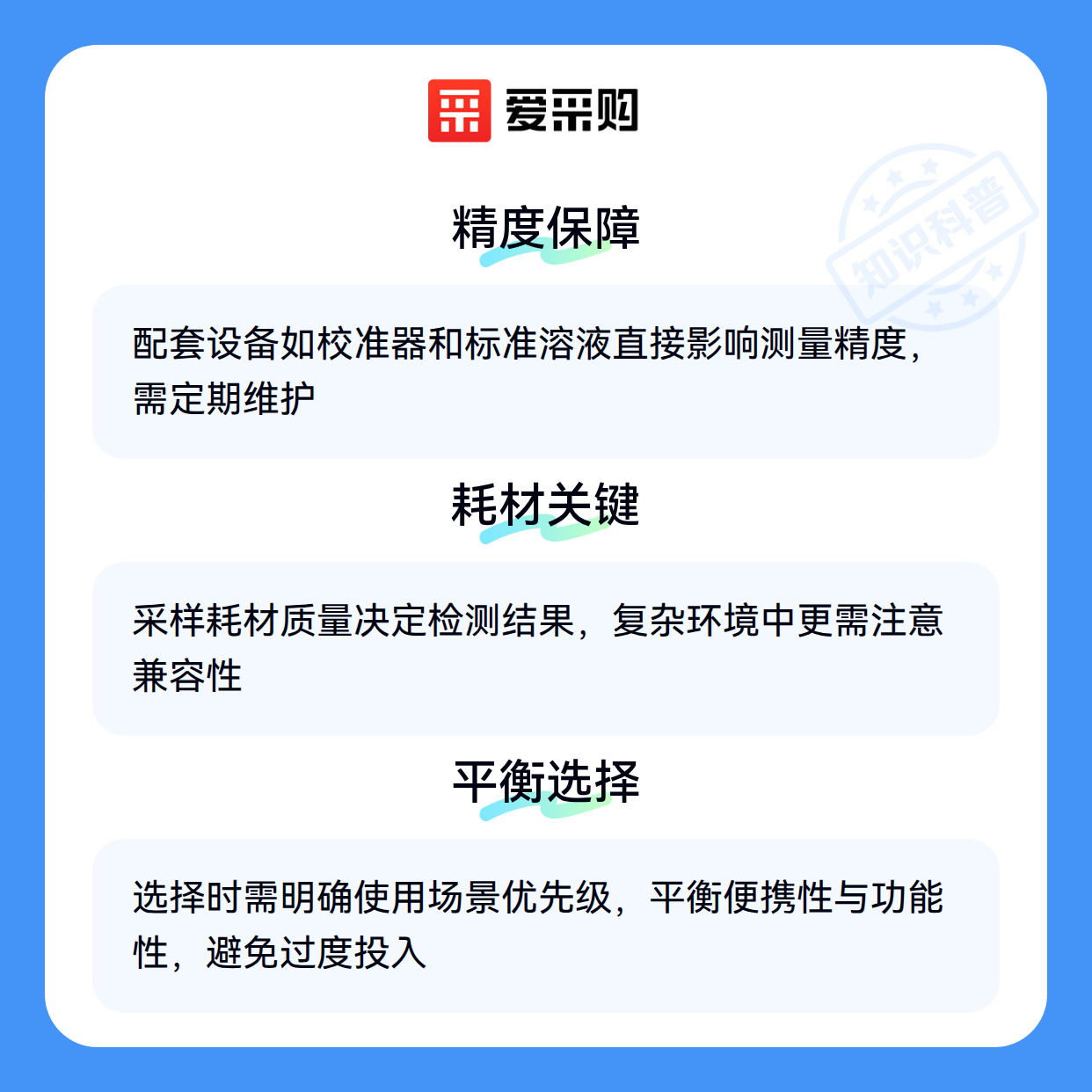 爱采购

精度保障

配套设备如校准器和标准溶液直接影响测量精度，需定期维护

耗材关键

采样耗材质量决定检测结果，复杂环境中更需注意兼容性

平衡选择

选择时需明确使用场景优先级，平衡便携性与功能性，避免过度投入

知识科普